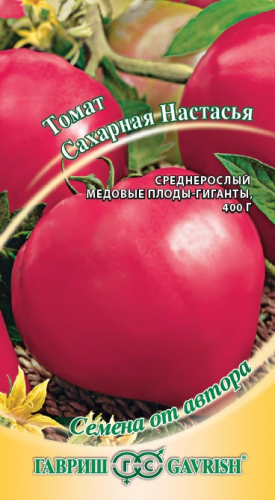 Томат
Сахарная Настасья

СРЕДНЕРОСЛЫЙ
МЕДОВЫЕ ПЛОДЫ-ГИГАНТЫ,
400 Г

Семена от автора

ГАВРИШ ГС GAVRISH®